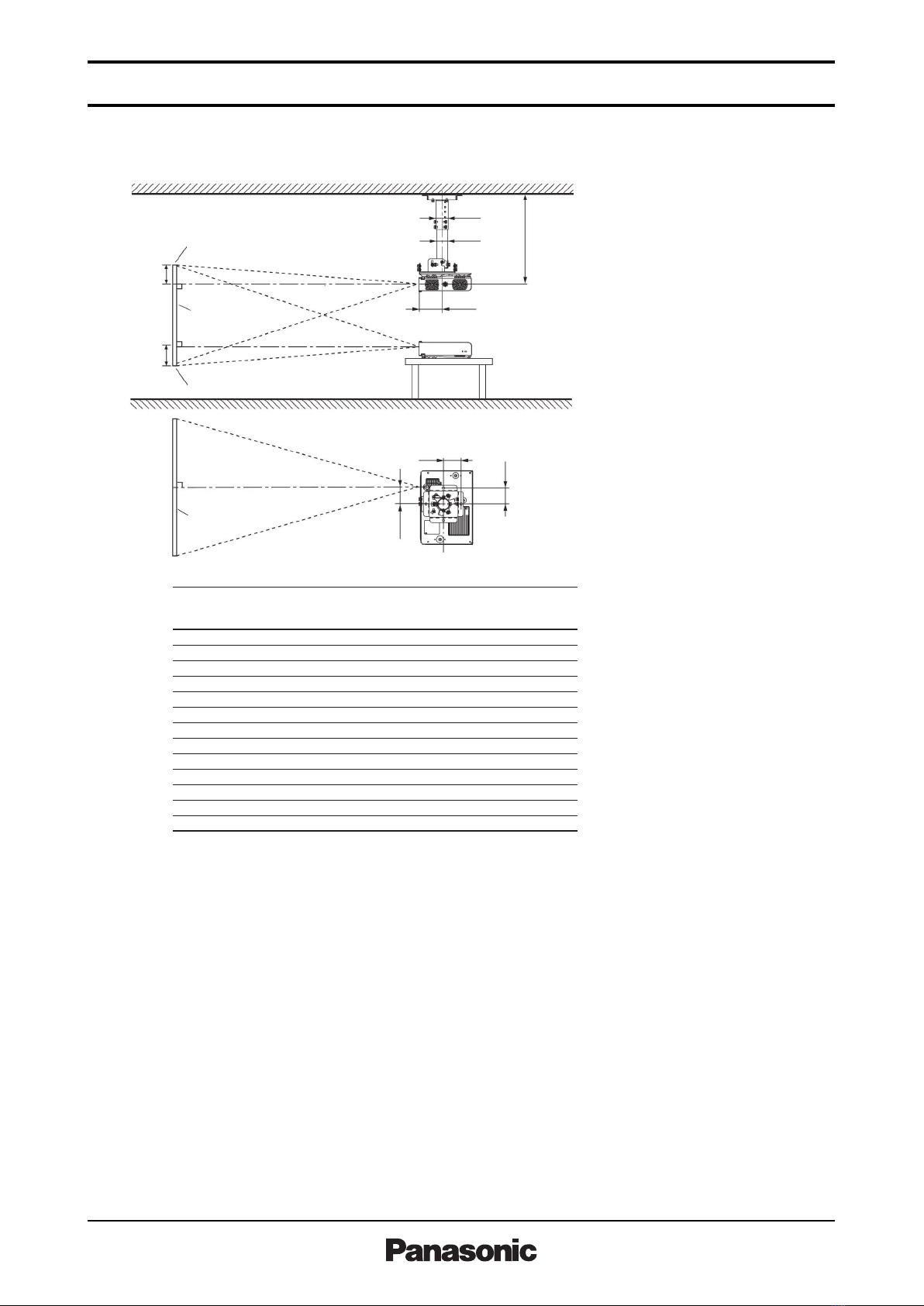 Panasonic